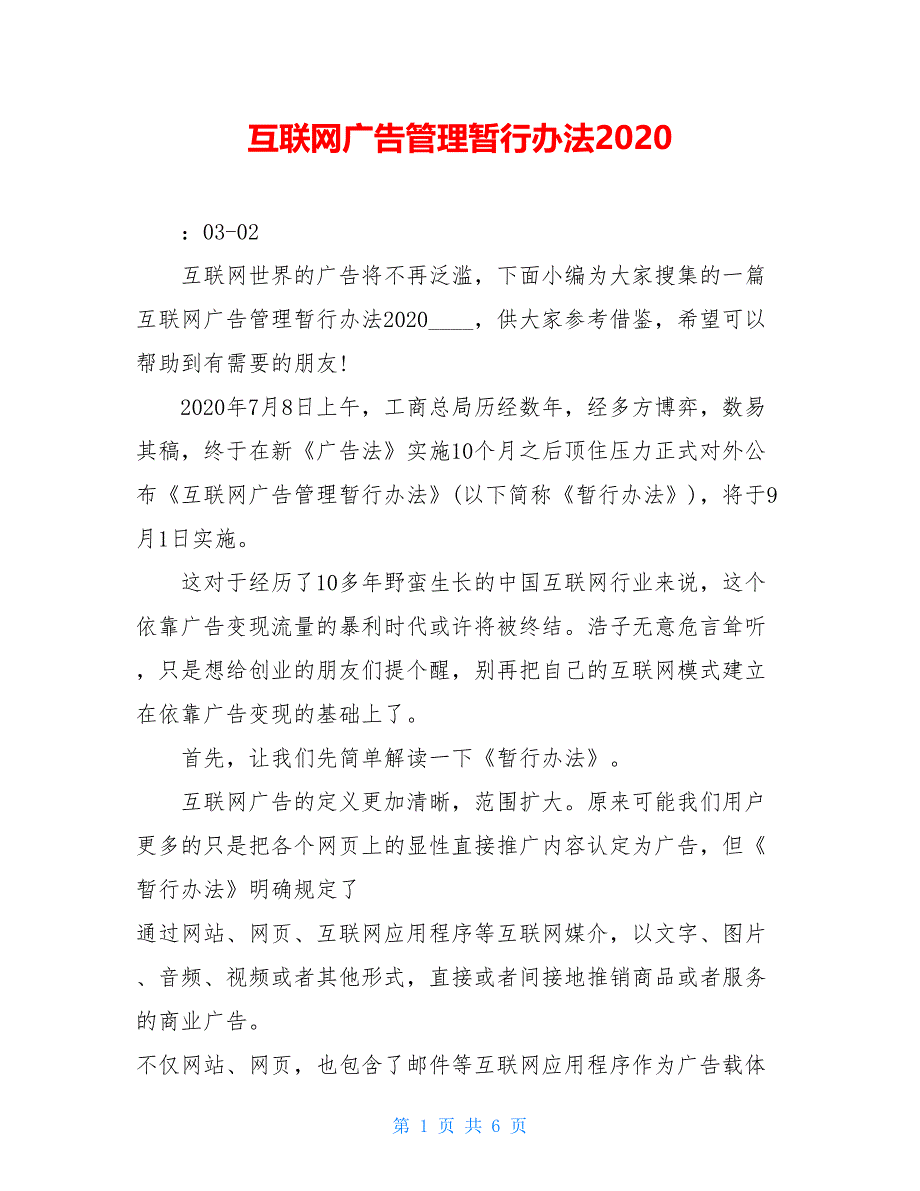 互联网广告管理暂行办法2020

：03-02

互联网世界的广告将不再泛滥，下面小编为大家搜集的一篇互联网广告管理暂行办法2020____，供大家参考借鉴，希望可以帮助到有需要的朋友!

2020年7月8日上午，工商总局历经数年，经多方博弈，数易其稿，终于在新《广告法》实施10个月之后顶住压力正式对外公布《互联网广告管理暂行办法》(以下简称《暂行办法》)，将于9月1日实施。

这对于经历了10多年野蛮生长的中国互联网行业来说，这个依靠广告变现流量的暴利时代或许将被终结。浩子无意危言耸听，只是想给创业的朋友们提个醒，别再把自己的互联网模式建立在依靠广告变现的基础上了。

首先，让我们先简单解读一下《暂行办法》。

互联网广告的定义更加清晰，范围扩大。原来可能我们用户更多的只是把各个网页上的显性直接推广内容认定为广告，但《暂行办法》明确规定了

通过网站、网页、互联网应用程序等互联网媒介，以文字、图片、音频、视频或者其他形式，直接或者间接地推销商品或者服务的商业广告。

不仅网站、网页，也包含了邮件等互联网应用程序作为广告载体

第 1 页 共 6 页